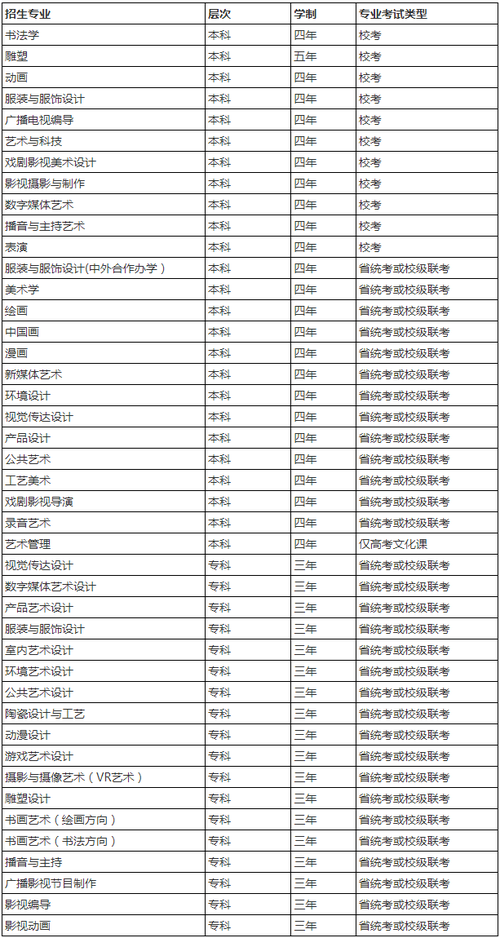 | 招生专业 | 层次 | 学制 | 专业考试类型 |
|---|---|---|---|
| 书法学 | 本科 | 四年 | 校考 |
| 雕塑 | 本科 | 五年 | 校考 |
| 动画 | 本科 | 四年 | 校考 |
| 服装与服饰设计 | 本科 | 四年 | 校考 |
| 广播电视编导 | 本科 | 四年 | 校考 |
| 艺术与科技 | 本科 | 四年 | 校考 |
| 戏剧影视美术设计 | 本科 | 四年 | 校考 |
| 影视摄影与制作 | 本科 | 四年 | 校考 |
| 数字媒体艺术 | 本科 | 四年 | 校考 |
| 播音与主持艺术 | 本科 | 四年 | 校考 |
| 表演 | 本科 | 四年 | 校考 |
| 服装与服饰设计(中外合作办学) | 本科 | 四年 | 省统考或校级联考 |
| 美术学 | 本科 | 四年 | 省统考或校级联考 |
| 绘画 | 本科 | 四年 | 省统考或校级联考 |
| 中国画 | 本科 | 四年 | 省统考或校级联考 |
| 漫画 | 本科 | 四年 | 省统考或校级联考 |
| 新媒体艺术 | 本科 | 四年 | 省统考或校级联考 |
| 环境设计 | 本科 | 四年 | 省统考或校级联考 |
| 视觉传达设计 | 本科 | 四年 | 省统考或校级联考 |
| 产品设计 | 本科 | 四年 | 省统考或校级联考 |
| 公共艺术 | 本科 | 四年 | 省统考或校级联考 |
| 工艺美术 | 本科 | 四年 | 省统考或校级联考 |
| 戏剧影视导演 | 本科 | 四年 | 省统考或校级联考 |
| 录音艺术 | 本科 | 四年 | 省统考或校级联考 |
| 艺术管理 | 本科 | 四年 | 仅高考文化课 |
| 视觉传达设计 | 专科 | 三年 | 省统考或校级联考 |
| 数字媒体艺术设计 | 专科 | 三年 | 省统考或校级联考 |
| 产品艺术设计 | 专科 | 三年 | 省统考或校级联考 |
| 服装与服饰设计 | 专科 | 三年 | 省统考或校级联考 |
| 室内艺术设计 | 专科 | 三年 | 省统考或校级联考 |
| 环境艺术设计 | 专科 | 三年 | 省统考或校级联考 |
| 公共艺术设计 | 专科 | 三年 | 省统考或校级联考 |
| 陶瓷设计与工艺 | 专科 | 三年 | 省统考或校级联考 |
| 动漫设计 | 专科 | 三年 | 省统考或校级联考 |
| 游戏艺术设计 | 专科 | 三年 | 省统考或校级联考 |
| 摄影与摄像艺术(VR艺术) | 专科 | 三年 | 省统考或校级联考 |
| 雕塑设计 | 专科 | 三年 | 省统考或校级联考 |
| 书画艺术(绘画方向) | 专科 | 三年 | 省统考或校级联考 |
| 书画艺术(书法方向) | 专科 | 三年 | 省统考或校级联考 |
| 播音与主持 | 专科 | 三年 | 省统考或校级联考 |
| 广播影视节目制作 | 专科 | 三年 | 省统考或校级联考 |
| 影视编导 | 专科 | 三年 | 省统考或校级联考 |
| 影视动画 | 专科 | 三年 | 省统考或校级联考 |